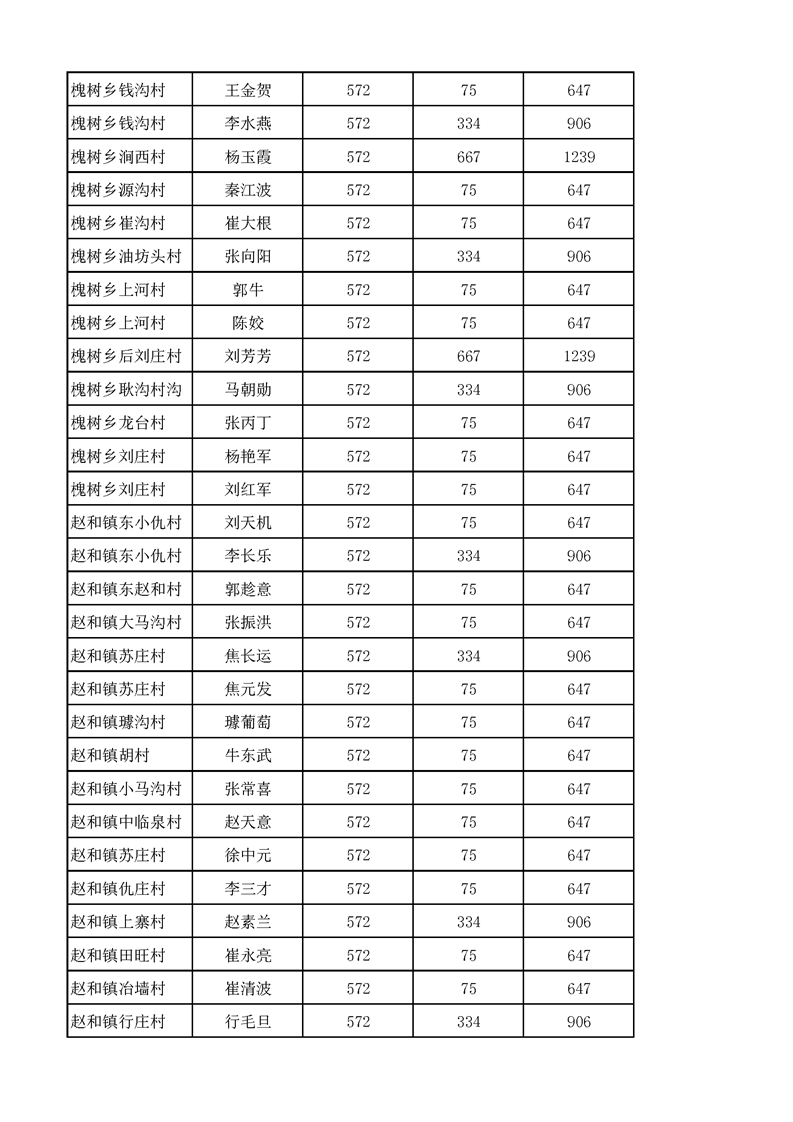 | 槐树乡钱沟村 | 王金贺 | 572 | 75 | 647 |
|---|---|---|---|---|
| 槐树乡钱沟村 | 李水燕 | 572 | 334 | 906 |
| 槐树乡涧西村 | 杨玉霞 | 572 | 667 | 1239 |
| 槐树乡源沟村 | 秦江波 | 572 | 75 | 647 |
| 槐树乡崔沟村 | 崔大根 | 572 | 75 | 647 |
| 槐树乡油坊头村 | 张向阳 | 572 | 334 | 906 |
| 槐树乡上河村 | 郭牛 | 572 | 75 | 647 |
| 槐树乡上河村 | 陈姣 | 572 | 75 | 647 |
| 槐树乡后刘庄村 | 刘芳芳 | 572 | 667 | 1239 |
| 槐树乡耿沟村沟 | 马朝勋 | 572 | 334 | 906 |
| 槐树乡龙台村 | 张丙丁 | 572 | 75 | 647 |
| 槐树乡刘庄村 | 杨艳军 | 572 | 75 | 647 |
| 槐树乡刘庄村 | 刘红军 | 572 | 75 | 647 |
| 赵和镇东小仇村 | 刘天机 | 572 | 75 | 647 |
| 赵和镇东小仇村 | 李长乐 | 572 | 334 | 906 |
| 赵和镇东赵和村 | 郭趁意 | 572 | 75 | 647 |
| 赵和镇大马沟村 | 张振洪 | 572 | 75 | 647 |
| 赵和镇苏庄村 | 焦长运 | 572 | 334 | 906 |
| 赵和镇苏庄村 | 焦元发 | 572 | 75 | 647 |
| 赵和镇璩沟村 | 璩葡萄 | 572 | 75 | 647 |
| 赵和镇胡村 | 牛东武 | 572 | 75 | 647 |
| 赵和镇小马沟村 | 张常喜 | 572 | 75 | 647 |
| 赵和镇中临泉村 | 赵天意 | 572 | 75 | 647 |
| 赵和镇苏庄村 | 徐中元 | 572 | 75 | 647 |
| 赵和镇仇庄村 | 李三才 | 572 | 75 | 647 |
| 赵和镇上寨村 | 赵素兰 | 572 | 334 | 906 |
| 赵和镇田旺村 | 崔永亮 | 572 | 75 | 647 |
| 赵和镇冶墙村 | 崔清波 | 572 | 75 | 647 |
| 赵和镇行庄村 | 行毛旦 | 572 | 334 | 906 |